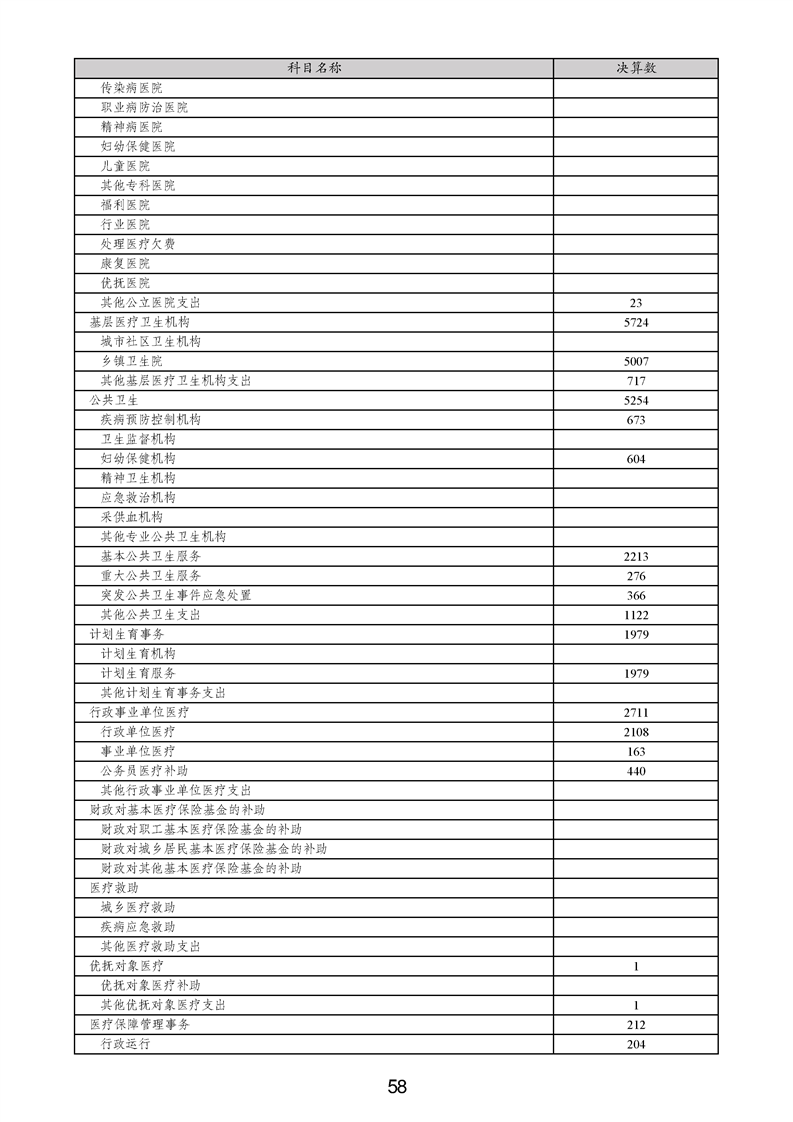 | 科目名称 | 决算数 |
|---|---|
| 传染病医院 | |
| 职业病防治医院 | |
| 精神病医院 | |
| 妇幼保健医院 | |
| 儿童医院 | |
| 其他专科医院 | |
| 福利医院 | |
| 行业医院 | |
| 处理医疗欠费 | |
| 康复医院 | |
| 优抚医院 | |
| 其他公立医院支出 | 23 |
| 基层医疗卫生机构 | 5724 |
| 城市社区卫生机构 | |
| 乡镇卫生院 | 5007 |
| 其他基层医疗卫生机构支出 | 717 |
| 公共卫生 | 5254 |
| 疾病预防控制机构 | 673 |
| 卫生监督机构 | |
| 妇幼保健机构 | 604 |
| 精神卫生机构 | |
| 应急救治机构 | |
| 采供血机构 | |
| 其他专业公共卫生机构 | |
| 基本公共卫生服务 | 2213 |
| 重大公共卫生服务 | 276 |
| 突发公共卫生事件应急处置 | 366 |
| 其他公共卫生支出 | 1122 |
| 计划生育事务 | 1979 |
| 计划生育机构 | |
| 计划生育服务 | 1979 |
| 其他计划生育事务支出 | |
| 行政事业单位医疗 | 2711 |
| 行政单位医疗 | 2108 |
| 事业单位医疗 | 163 |
| 公务员医疗补助 | 440 |
| 其他行政事业单位医疗支出 | |
| 财政对基本医疗保险基金的补助 | |
| 财政对职工基本医疗保险基金的补助 | |
| 财政对城乡居民基本医疗保险基金的补助 | |
| 财政对其他基本医疗保险基金的补助 | |
| 医疗救助 | |
| 城乡医疗救助 | |
| 疾病应急救助 | |
| 其他医疗救助支出 | |
| 优抚对象医疗 | 1 |
| 优抚对象医疗补助 | |
| 其他优抚对象医疗支出 | 1 |
| 医疗保障管理事务 | 212 |
| 行政运行 | 204 |

58